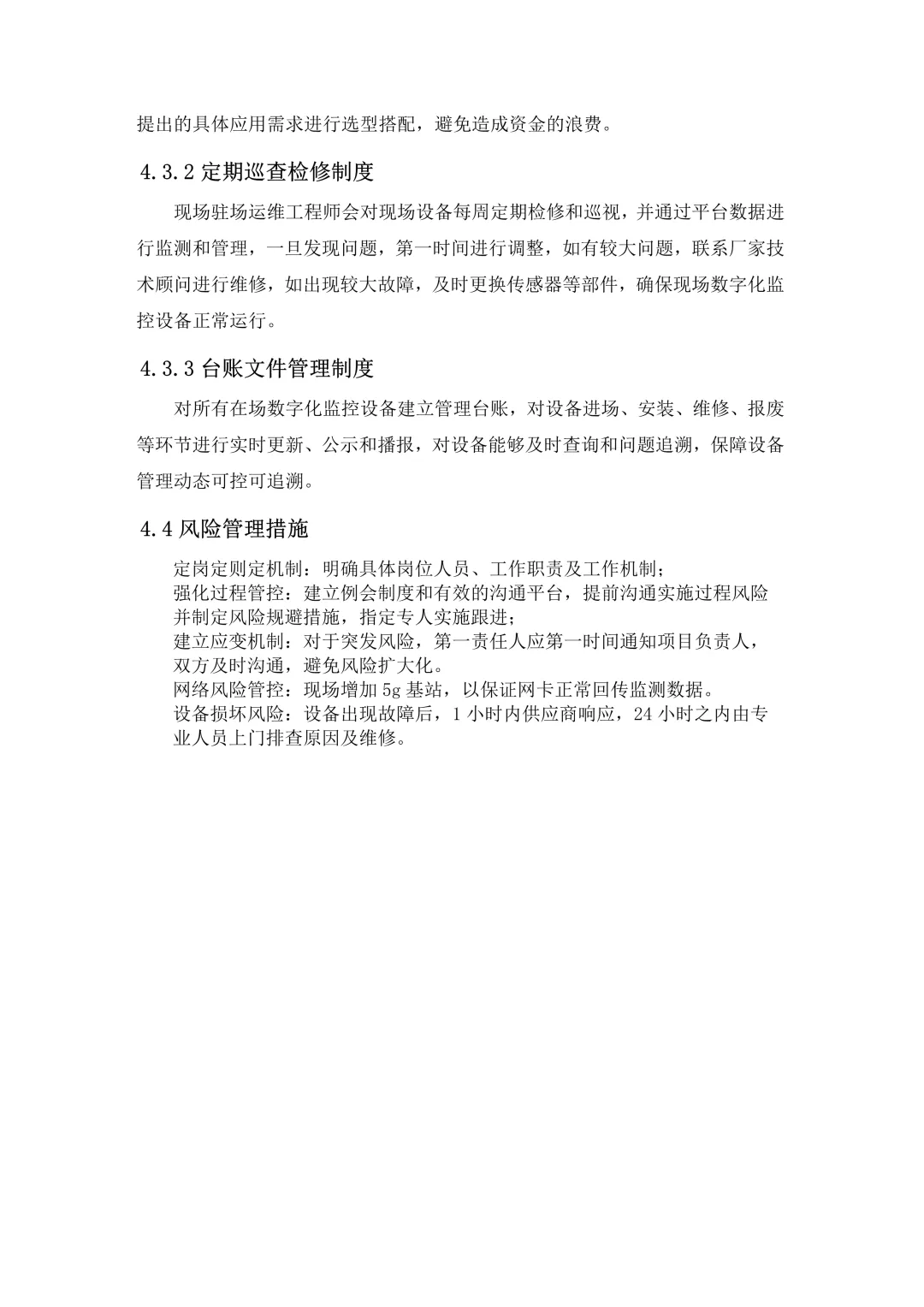 提出的具体应用需求进行选型搭配，避免造成资金的浪费。

4.3.2 定期巡查检修制度

现场驻场运维工程师会对现场设备每周定期检修和巡视，并通过平台数据进行监测和管理，一旦发现问题，第一时间进行调整，如有较大问题，联系厂家技术顾问进行维修，如出现较大故障，及时更换传感器等部件，确保现场数字化监控设备正常运行。

4.3.3 台账文件管理制度

对所有在场数字化监控设备建立管理台账，对设备进场、安装、维修、报废等环节进行实时更新、公示和播报，对设备能够及时查询和问题追溯，保障设备管理动态可控可追溯。

4.4 风险管理措施

定岗定则定机制：明确具体岗位人员、工作职责及工作机制；
强化过程管控：建立例会制度和有效的沟通平台，提前沟通实施过程风险并制定风险规避措施，指定专人实施跟进；
建立应变机制：对于突发风险，第一责任人应第一时间通知项目负责人，双方及时沟通，避免风险扩大化。
网络风险管控：现场增加 5g 基站，以保证网卡正常回传监测数据。
设备损坏风险：设备出现故障后，1 小时内供应商响应，24 小时之内由专业人员上门排查原因及维修。